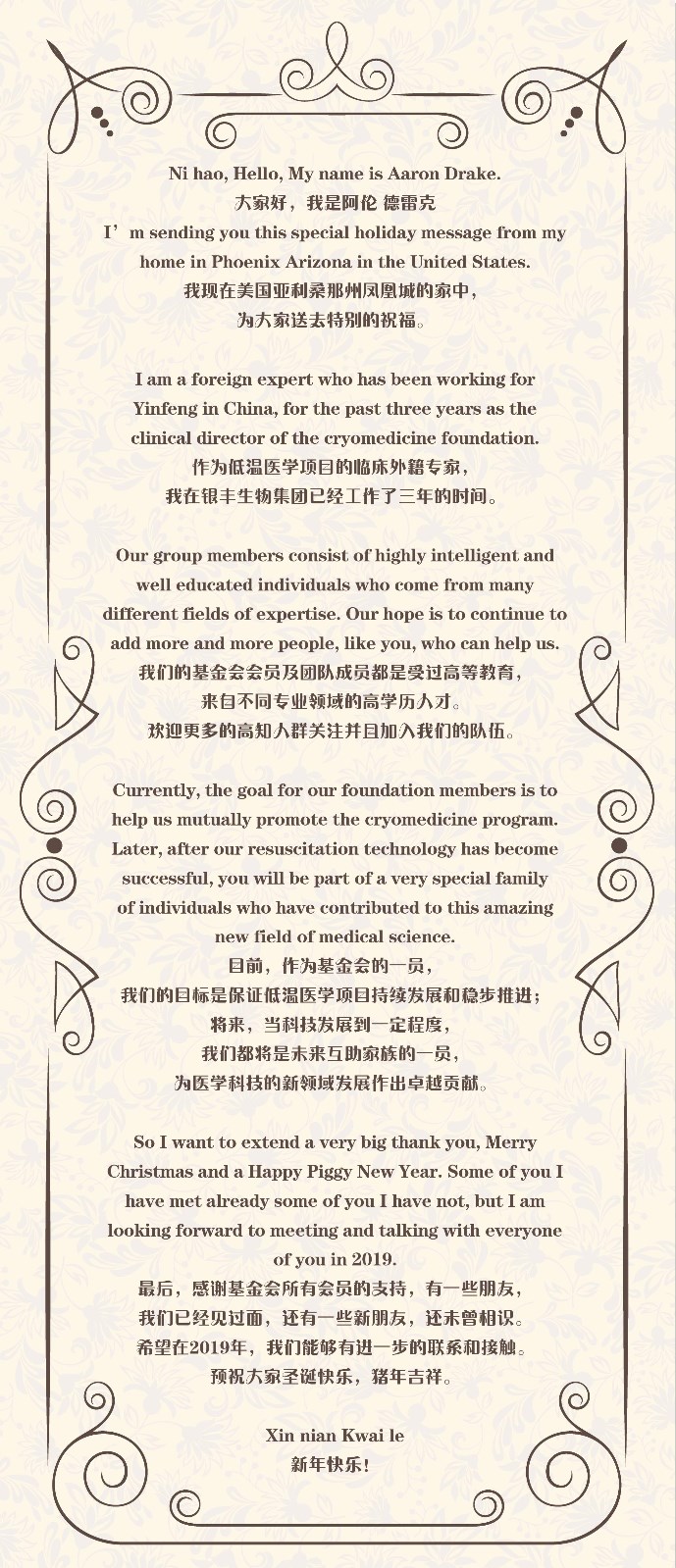 Ni hao, Hello, My name is Aaron Drake.
大家好，我是阿伦 德雷克
I'm sending you this special holiday message from my home in Phoenix Arizona in the United States.
我现在美国亚利桑那州凤凰城的家中，
为大家送去特别的祝福。

I am a foreign expert who has been working for Yinfeng in China, for the past three years as the clinical director of the cryomedicine foundation.
作为低温医学项目的临床外籍专家，
我在银丰生物集团已经工作了三年的时间。

Our group members consist of highly intelligent and well educated individuals who come from many different fields of expertise. Our hope is to continue to add more and more people, like you, who can help us.
我们的基金会会员及团队成员都是受过高等教育，
来自不同专业领域的高学历人才。
欢迎更多的高知人群关注并且加入我们的队伍。

Currently, the goal for our foundation members is to help us mutually promote the cryomedicine program. Later, after our resuscitation technology has become successful, you will be part of a very special family of individuals who have contributed to this amazing new field of medical science.
目前，作为基金会的一员，
我们的目标是保证低温医学项目持续发展和稳步推进；
将来，当科技发展到一定程度，
我们都将是未来互助家族的一员，
为医学科技的新领域发展作出卓越贡献。

So I want to extend a very big thank you, Merry Christmas and a Happy Piggy New Year. Some of you I have met already some of you I have not, but I am looking forward to meeting and talking with everyone of you in 2019.
最后，感谢基金会所有会员的支持，有一些朋友，
我们已经见过面，还有一些新朋友，还未曾相识。
希望在2019年，我们能够有进一步的联系和接触。
预祝大家圣诞快乐，猪年吉祥。

Xin nian Kwai le
新年快乐！